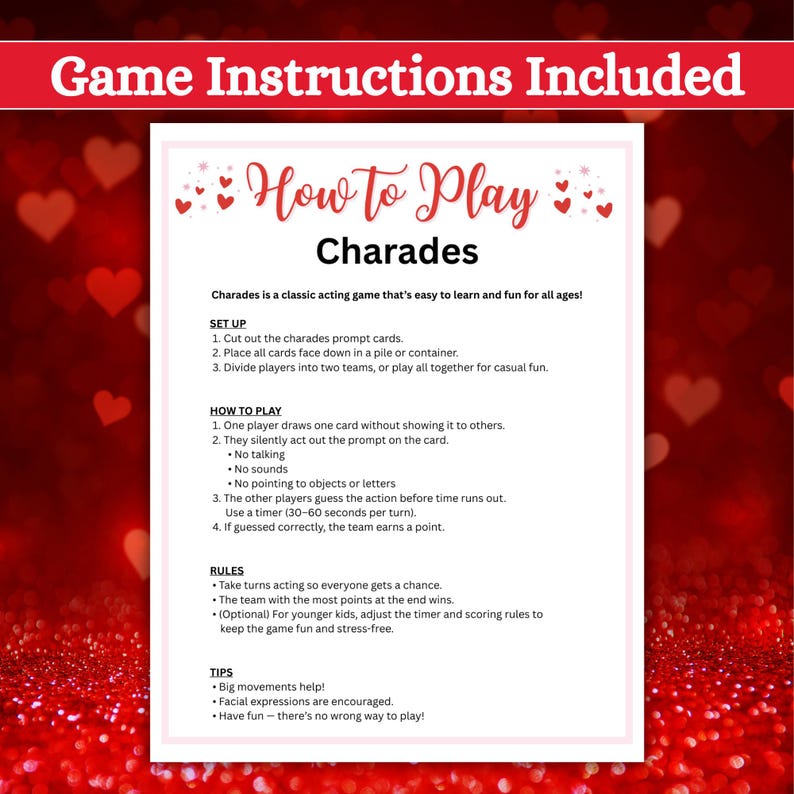 Game Instructions Included

How to Play

Charades

Charades is a classic acting game that's easy to learn and fun for all ages!

SET UP
1. Cut out the charades prompt cards.
2. Place all cards face down in a pile or container.
3. Divide players into two teams, or play all together for casual fun.

HOW TO PLAY
1. One player draws one card without showing it to others.
2. They silently act out the prompt on the card.
• No talking
• No sounds
• No pointing to objects or letters
3. The other players guess the action before time runs out. Use a timer (30–60 seconds per turn).
4. If guessed correctly, the team earns a point.

RULES
• Take turns acting so everyone gets a chance.
• The team with the most points at the end wins.
• (Optional) For younger kids, adjust the timer and scoring rules to keep the game fun and stress-free.

TIPS
• Big movements help!
• Facial expressions are encouraged.
• Have fun — there's no wrong way to play!